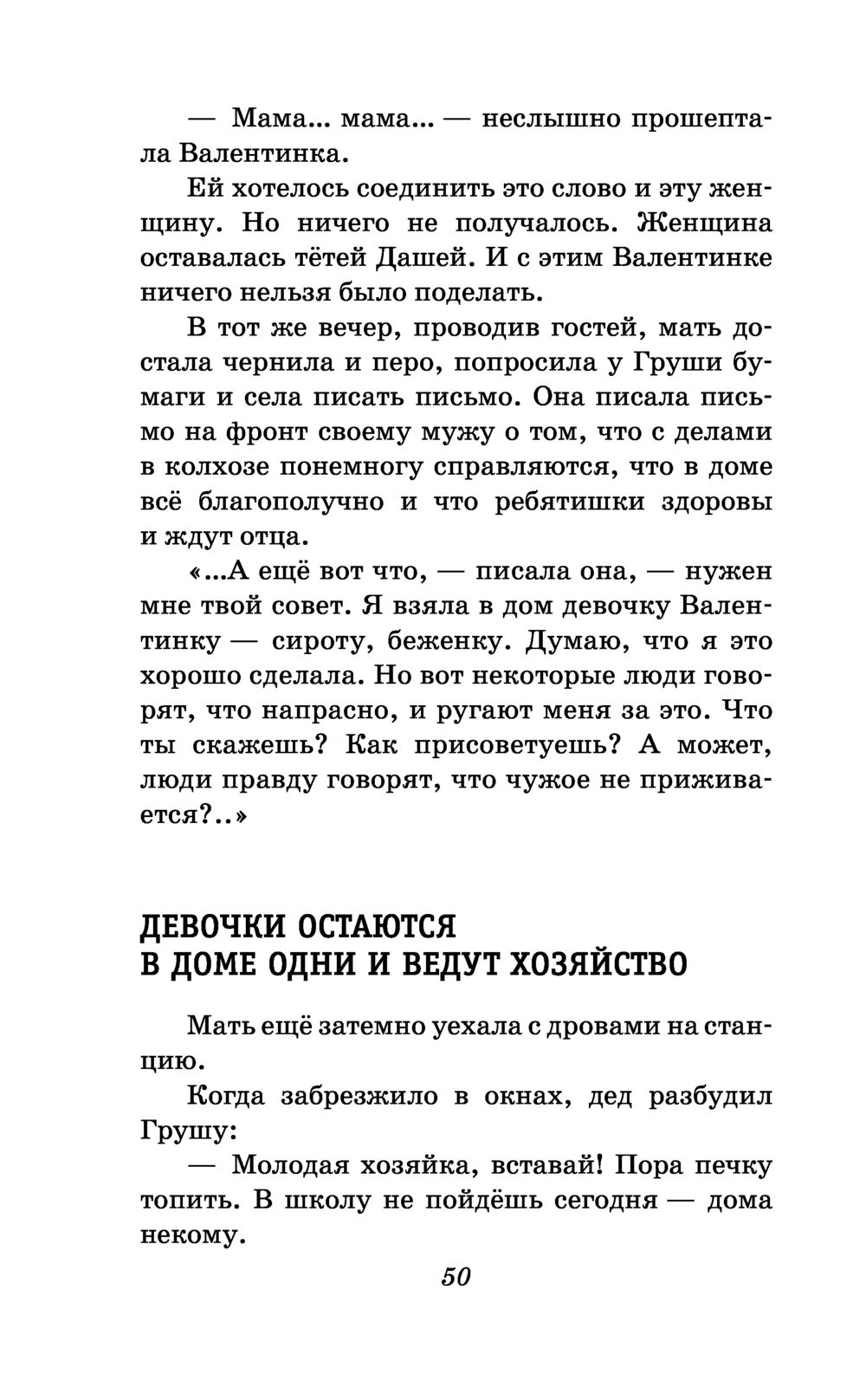 — Мама... мама... — неслышно прошептала Валентинка.

Ей хотелось соединить это слово и эту женщину. Но ничего не получалось. Женщина оставалась тётей Дашей. И с этим Валентинке ничего нельзя было поделать.

В тот же вечер, проводив гостей, мать достала чернила и перо, попросила у Груши бумаги и села писать письмо. Она писала письмо на фронт своему мужу о том, что с делами в колхозе понемногу справляются, что в доме всё благополучно и что ребятишки здоровы и ждут отца.

«...А ещё вот что, — писала она, — нужен мне твой совет. Я взяла в дом девочку Валентинку — сироту, беженку. Думаю, что я это хорошо сделала. Но вот некоторые люди говорят, что напрасно, и ругают меня за это. Что ты скажешь? Как присоветуешь? А может, люди правду говорят, что чужое не приживается?..»

ДЕВОЧКИ ОСТАЮТСЯ В ДОМЕ ОДНИ И ВЕДУТ ХОЗЯЙСТВО

Мать ещё затемно уехала с дровами на станцию.

Когда забрезжило в окнах, дед разбудил Грушу:

— Молодая хозяйка, вставай! Пора печку топить. В школу не пойдёшь сегодня — дома некому.

50